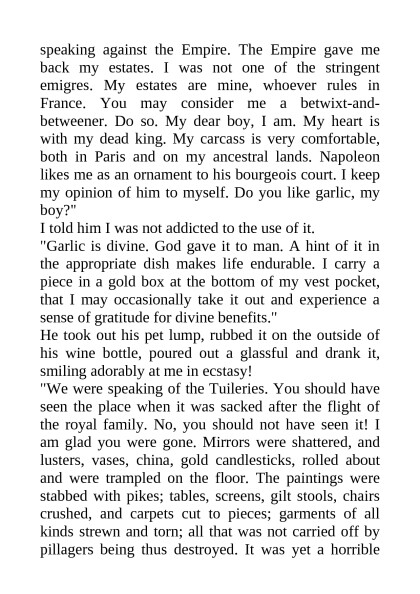 speaking against the Empire. The Empire gave me back my estates. I was not one of the stringent emigres. My estates are mine, whoever rules in France. You may consider me a betwixt-and-betweener. Do so. My dear boy, I am. My heart is with my dead king. My carcass is very comfortable, both in Paris and on my ancestral lands. Napoleon likes me as an ornament to his bourgeois court. I keep my opinion of him to myself. Do you like garlic, my boy?"
I told him I was not addicted to the use of it.
"Garlic is divine. God gave it to man. A hint of it in the appropriate dish makes life endurable. I carry a piece in a gold box at the bottom of my vest pocket, that I may occasionally take it out and experience a sense of gratitude for divine benefits."
He took out his pet lump, rubbed it on the outside of his wine bottle, poured out a glassful and drank it, smiling adorably at me in ecstasy!
"We were speaking of the Tuileries. You should have seen the place when it was sacked after the flight of the royal family. No, you should not have seen it! I am glad you were gone. Mirrors were shattered, and lusters, vases, china, gold candlesticks, rolled about and were trampled on the floor. The paintings were stabbed with pikes; tables, screens, gilt stools, chairs crushed, and carpets cut to pieces; garments of all kinds strewn and torn; all that was not carried off by pillagers being thus destroyed. It was yet a horrible